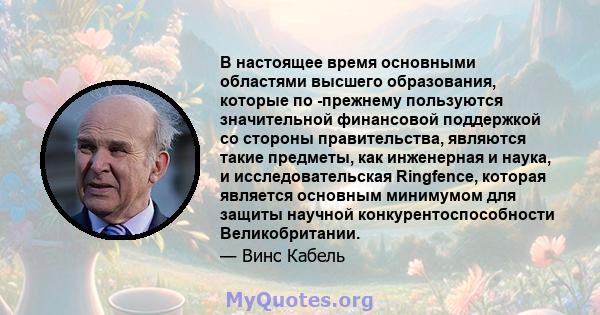 В настоящее время основными областями высшего образования, которые по -прежнему пользуются значительной финансовой поддержкой со стороны правительства, являются такие предметы, как инженерная и наука, и исследовательская Ringfence, которая является основным минимумом для защиты научной конкурентоспособности Великобритании.
— Винс Кабель

MyQuotes.org